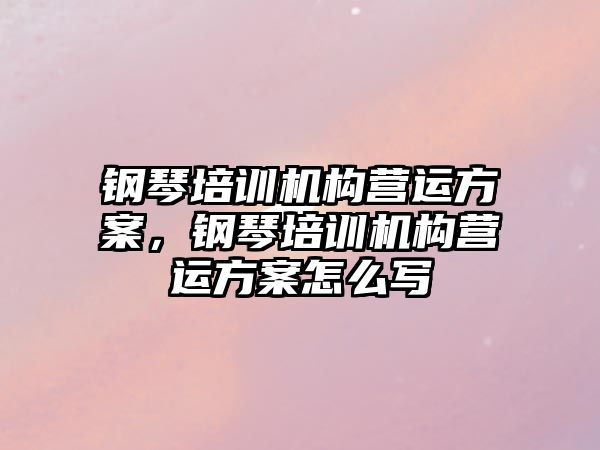 钢琴培训机构营运方案，钢琴培训机构营运方案怎么写